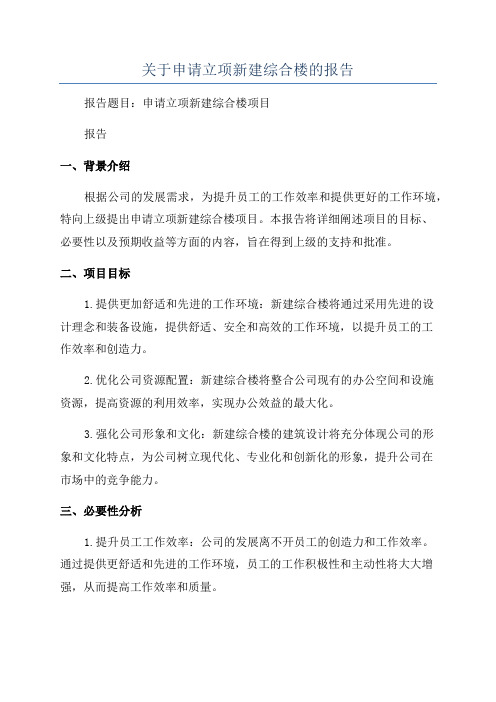 关于申请立项新建综合楼的报告

报告题目：申请立项新建综合楼项目

报告

一、背景介绍

根据公司的发展需求，为提升员工的工作效率和提供更好的工作环境，特向上级提出申请立项新建综合楼项目。本报告将详细阐述项目的目标、必要性以及预期收益等方面的内容，旨在得到上级的支持和批准。

二、项目目标

1.提供更加舒适和先进的工作环境：新建综合楼将通过采用先进的设计理念和装备设施，提供舒适、安全和高效的工作环境，以提升员工的工作效率和创造力。

2.优化公司资源配置：新建综合楼将整合公司现有的办公空间和设施资源，提高资源的利用效率，实现办公效益的最大化。

3.强化公司形象和文化：新建综合楼的建筑设计将充分体现公司的形象和文化特点，为公司树立现代化、专业化和创新化的形象，提升公司在市场中的竞争能力。

三、必要性分析

1.提升员工工作效率：公司的发展离不开员工的创造力和工作效率。通过提供更舒适和先进的工作环境，员工的工作积极性和主动性将大大增强，从而提高工作效率和质量。